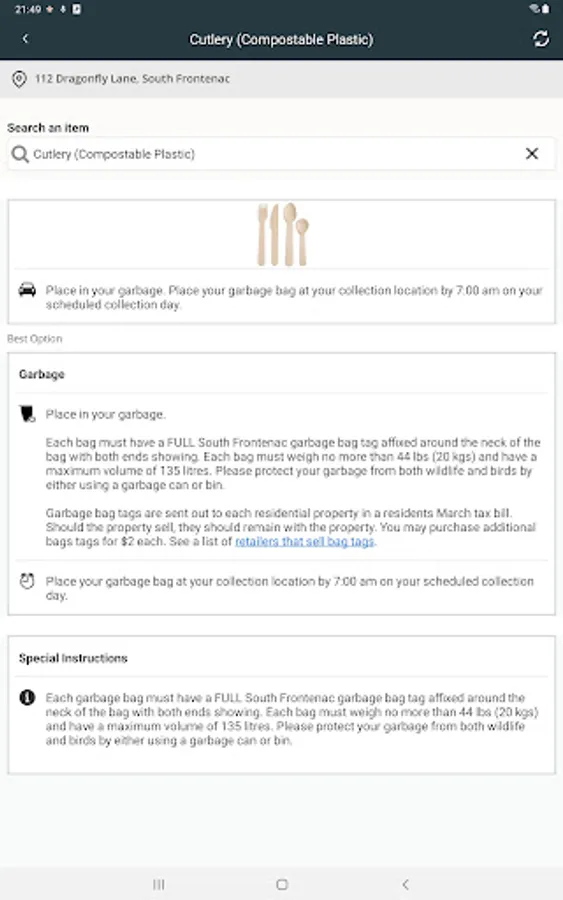 21:49

Cutlery (Compostable Plastic)

112 Dragonfly Lane, South Frontenac

Search an item

Cutlery (Compostable Plastic)

Place in your garbage. Place your garbage bag at your collection location by 7:00 am on your scheduled collection day.

Best Option

Garbage

Place in your garbage.

Each bag must have a FULL South Frontenac garbage bag tag affixed around the neck of the bag with both ends showing. Each bag must weigh no more than 44 lbs (20 kgs) and have a maximum volume of 135 litres. Please protect your garbage from both wildlife and birds by either using a garbage can or bin.

Garbage bag tags are sent out to each residential property in a residents March tax bill. Should the property sell, they should remain with the property. You may purchase additional bags tags for $2 each. See a list of retailers that sell bag tags.

Place your garbage bag at your collection location by 7:00 am on your scheduled collection day.

Special Instructions

Each garbage bag must have a FULL South Frontenac garbage bag tag affixed around the neck of the bag with both ends showing. Each bag must weigh no more than 44 lbs (20 kgs) and have a maximum volume of 135 litres. Please protect your garbage from both wildlife and birds by either using a garbage can or bin.